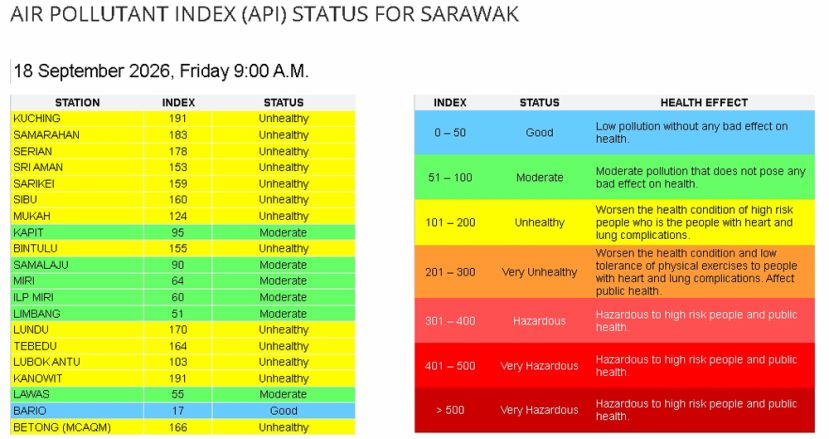 AIR POLLUTANT INDEX (API) STATUS FOR SARAWAK

18 September 2026, Friday 9:00 A.M.

| STATION | INDEX | STATUS |
|---|---|---|
| KUCHING | 191 | Unhealthy |
| SAMARAHAN | 183 | Unhealthy |
| SERIAN | 178 | Unhealthy |
| SRI AMAN | 153 | Unhealthy |
| SARIKEI | 159 | Unhealthy |
| SIBU | 160 | Unhealthy |
| MUKAH | 124 | Unhealthy |
| KAPIT | 95 | Moderate |
| BINTULU | 155 | Unhealthy |
| SAMALAJU | 90 | Moderate |
| MIRI | 64 | Moderate |
| ILP MIRI | 60 | Moderate |
| LIMBANG | 51 | Moderate |
| LUNDU | 170 | Unhealthy |
| TEBEDU | 164 | Unhealthy |
| LUBOK ANTU | 103 | Unhealthy |
| KANOWIT | 191 | Unhealthy |
| LAWAS | 55 | Moderate |
| BARIO | 17 | Good |
| BETONG (MCAQM) | 166 | Unhealthy |

| INDEX | STATUS | HEALTH EFFECT |
|---|---|---|
| 0 – 50 | Good | Low pollution without any bad effect on health. |
| 51 – 100 | Moderate | Moderate pollution that does not pose any bad effect on health. |
| 101 – 200 | Unhealthy | Worsen the health condition of high risk people who is the people with heart and lung complications. |
| 201 – 300 | Very Unhealthy | Worsen the health condition and low tolerance of physical exercises to people with heart and lung complications. Affect public health. |
| 301 – 400 | Hazardous | Hazardous to high risk people and public health. |
| 401 – 500 | Very Hazardous | Hazardous to high risk people and public health. |
| > 500 | Very Hazardous | Hazardous to high risk people and public health. |